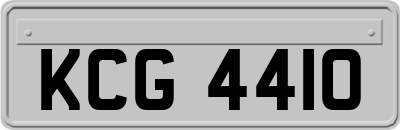 KCG 4410